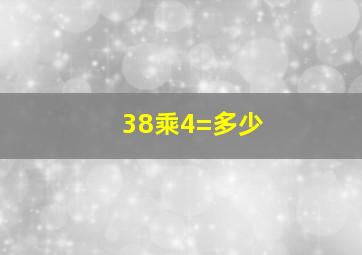 38乘4=多少